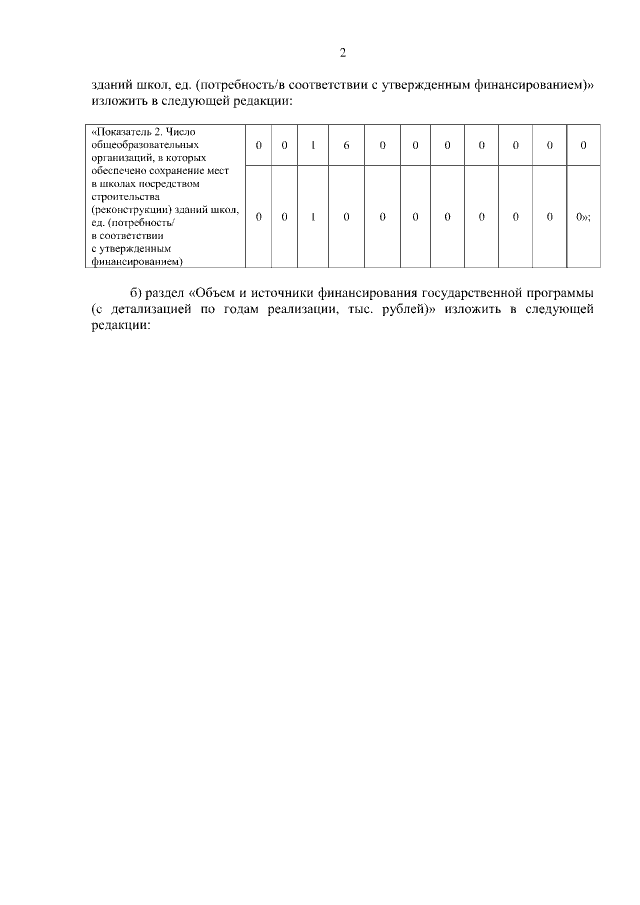 2

зданий школ, ед. (потребность/в соответствии с утвержденным финансированием)» изложить в следующей редакции:

| «Показатель 2. Число общеобразовательных организаций, в которых обеспечено сохранение мест в школах посредством строительства (реконструкции) зданий школ, ед. (потребность/ в соответствии с утвержденным финансированием) | 0 | 0 | 1 | 6 | 0 | 0 | 0 | 0 | 0 | 0 | 0 |
|---|---|---|---|---|---|---|---|---|---|---|---|
| | 0 | 0 | 1 | 0 | 0 | 0 | 0 | 0 | 0 | 0 | 0»; |

б) раздел «Объем и источники финансирования государственной программы (с детализацией по годам реализации, тыс. рублей)» изложить в следующей редакции: